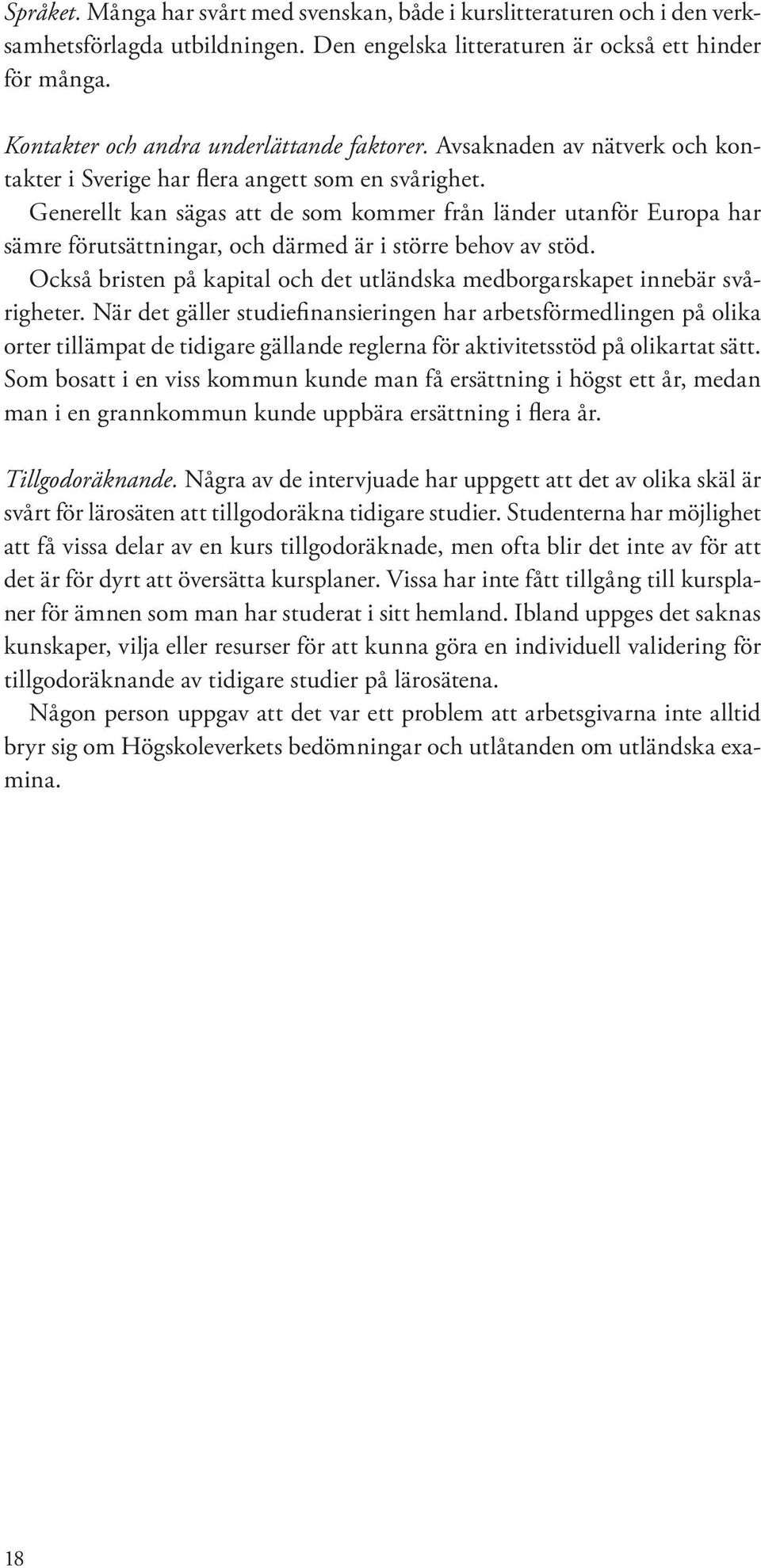 Språket. Många har svårt med svenskan, både i kurslitteraturen och i den verksamhetsförlagda utbildningen. Den engelska litteraturen är också ett hinder för många.

Kontakter och andra underlättande faktorer. Avsaknaden av nätverk och kontakter i Sverige har flera angett som en svårighet.

Generellt kan sägas att de som kommer från länder utanför Europa har sämre förutsättningar, och därmed är i större behov av stöd.

Också bristen på kapital och det utländska medborgarskapet innebär svårigheter. När det gäller studiefinansieringen har arbetsförmedlingen på olika orter tillämpat de tidigare gällande reglerna för aktivitetsstöd på olikartat sätt. Som bosatt i en viss kommun kunde man få ersättning i högst ett år, medan man i en grannkommun kunde uppbära ersättning i flera år.

Tillgodoräknande. Några av de intervjuade har uppgett att det av olika skäl är svårt för lärosäten att tillgodoräkna tidigare studier. Studenterna har möjlighet att få vissa delar av en kurs tillgodoräknade, men ofta blir det inte av för att det är för dyrt att översätta kursplaner. Vissa har inte fått tillgång till kursplaner för ämnen som man har studerat i sitt hemland. Ibland uppges det saknas kunskaper, vilja eller resurser för att kunna göra en individuell validering för tillgodoräknande av tidigare studier på lärosätena.

Någon person uppgav att det var ett problem att arbetsgivarna inte alltid bryr sig om Högskoleverkets bedömningar och utlåtanden om utländska examina.

18